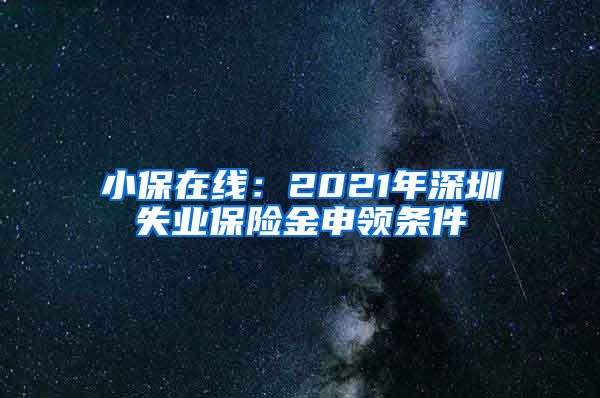 小保在线：2021年深圳失业保险金申领条件